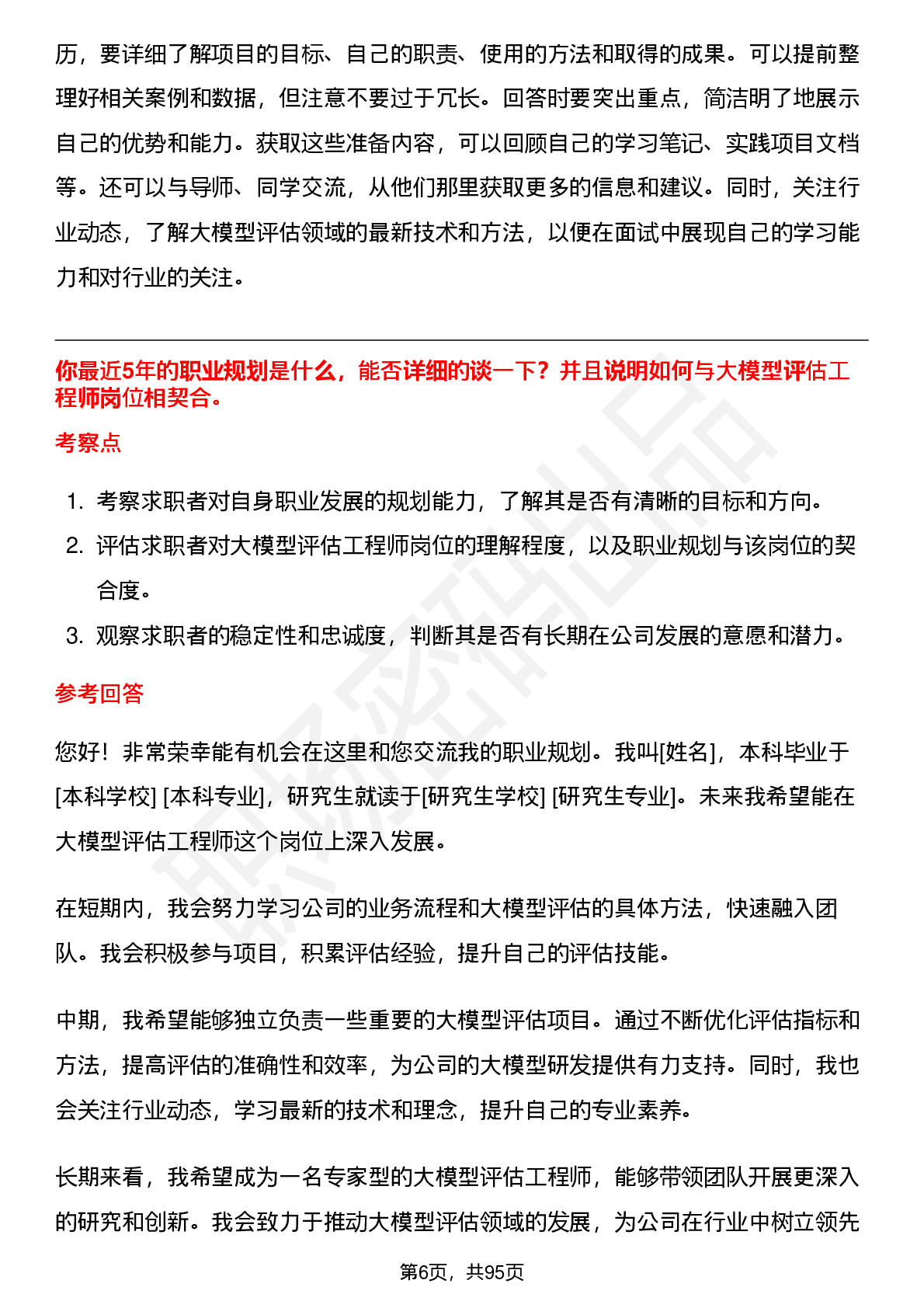 历，要详细了解项目的目标、自己的职责、使用的方法和取得的成果。可以提前整理好相关案例和数据，但注意不要过于冗长。回答时要突出重点，简洁明了地展示自己的优势和能力。获取这些准备内容，可以回顾自己的学习笔记、实践项目文档等。还可以与导师、同学交流，从他们那里获取更多的信息和建议。同时，关注行业动态，了解大模型评估领域的最新技术和方法，以便在面试中展现自己的学习能力和对行业的关注。

你最近5年的职业规划是什么，能否详细的谈一下？并且说明如何与大模型评估工程师岗位相契合。

考察点

1. 考察求职者对自身职业发展的规划能力，了解其是否有清晰的目标和方向。
2. 评估求职者对大模型评估工程师岗位的理解程度，以及职业规划与该岗位的契合度。
3. 观察求职者的稳定性和忠诚度，判断其是否有长期在公司发展的意愿和潜力。

参考回答

您好！非常荣幸能有机会在这里和您交流我的职业规划。我叫[姓名]，本科毕业于[本科学校] [本科专业]，研究生就读于[研究生学校] [研究生专业]。未来我希望能在大模型评估工程师这个岗位上深入发展。

在短期内，我会努力学习公司的业务流程和大模型评估的具体方法，快速融入团队。我会积极参与项目，积累评估经验，提升自己的评估技能。

中期，我希望能够独立负责一些重要的大模型评估项目。通过不断优化评估指标和方法，提高评估的准确性和效率，为公司的大模型研发提供有力支持。同时，我也会关注行业动态，学习最新的技术和理念，提升自己的专业素养。

长期来看，我希望成为一名专家型的大模型评估工程师，能够带领团队开展更深入的研究和创新。我会致力于推动大模型评估领域的发展，为公司在行业中树立领先

第6页，共95页